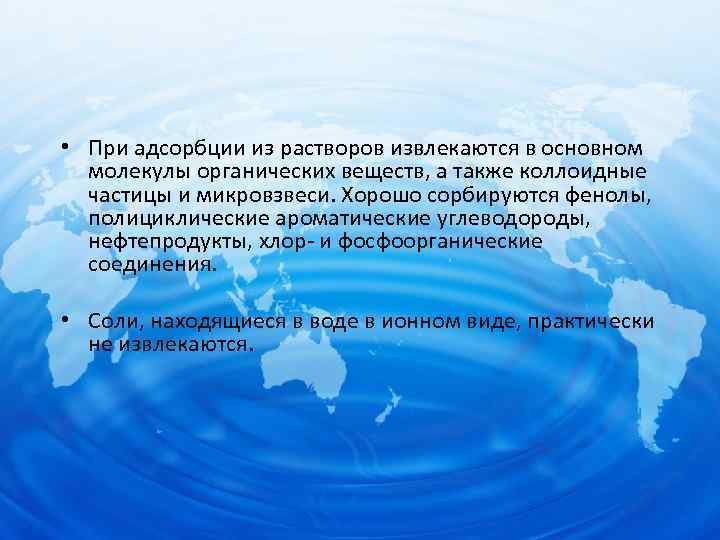 • При адсорбции из растворов извлекаются в основном молекулы органических веществ, а также коллоидные частицы и микровзвеси. Хорошо сорбируются фенолы, полициклические ароматические углеводороды, нефтепродукты, хлор- и фосфоорганические соединения.

• Соли, находящиеся в воде в ионном виде, практически не извлекаются.